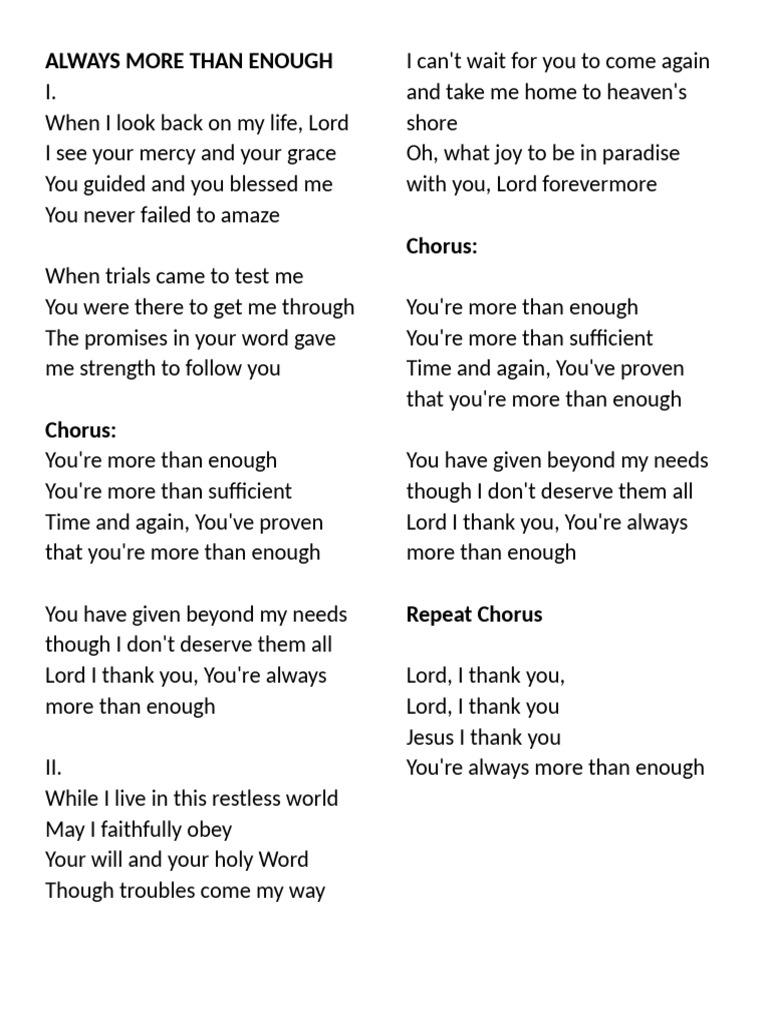 ALWAYS MORE THAN ENOUGH
I.
When I look back on my life, Lord
I see your mercy and your grace
You guided and you blessed me
You never failed to amaze

When trials came to test me
You were there to get me through
The promises in your word gave
me strength to follow you

Chorus:
You're more than enough
You're more than sufficient
Time and again, You've proven
that you're more than enough

You have given beyond my needs
though I don't deserve them all
Lord I thank you, You're always
more than enough

II.
While I live in this restless world
May I faithfully obey
Your will and your holy Word
Though troubles come my way

I can't wait for you to come again
and take me home to heaven's
shore
Oh, what joy to be in paradise
with you, Lord forevermore

Chorus:

You're more than enough
You're more than sufficient
Time and again, You've proven
that you're more than enough

You have given beyond my needs
though I don't deserve them all
Lord I thank you, You're always
more than enough

Repeat Chorus

Lord, I thank you,
Lord, I thank you
Jesus I thank you
You're always more than enough